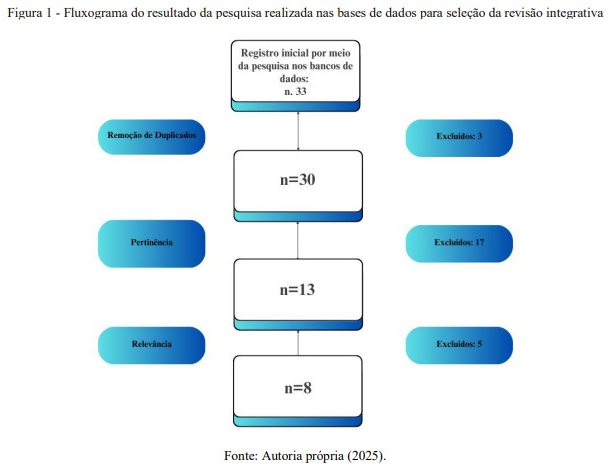 Figura 1 - Fluxograma do resultado da pesquisa realizada nas bases de dados para seleção da revisão integrativa

Registro inicial por meio da pesquisa nos bancos de dados:
n. 33

Remoção de Duplicados

Excluídos: 3

n=30

Pertinência

Excluídos: 17

n=13

Relevância

Excluídos: 5

n=8

Fonte: Autoria própria (2025).